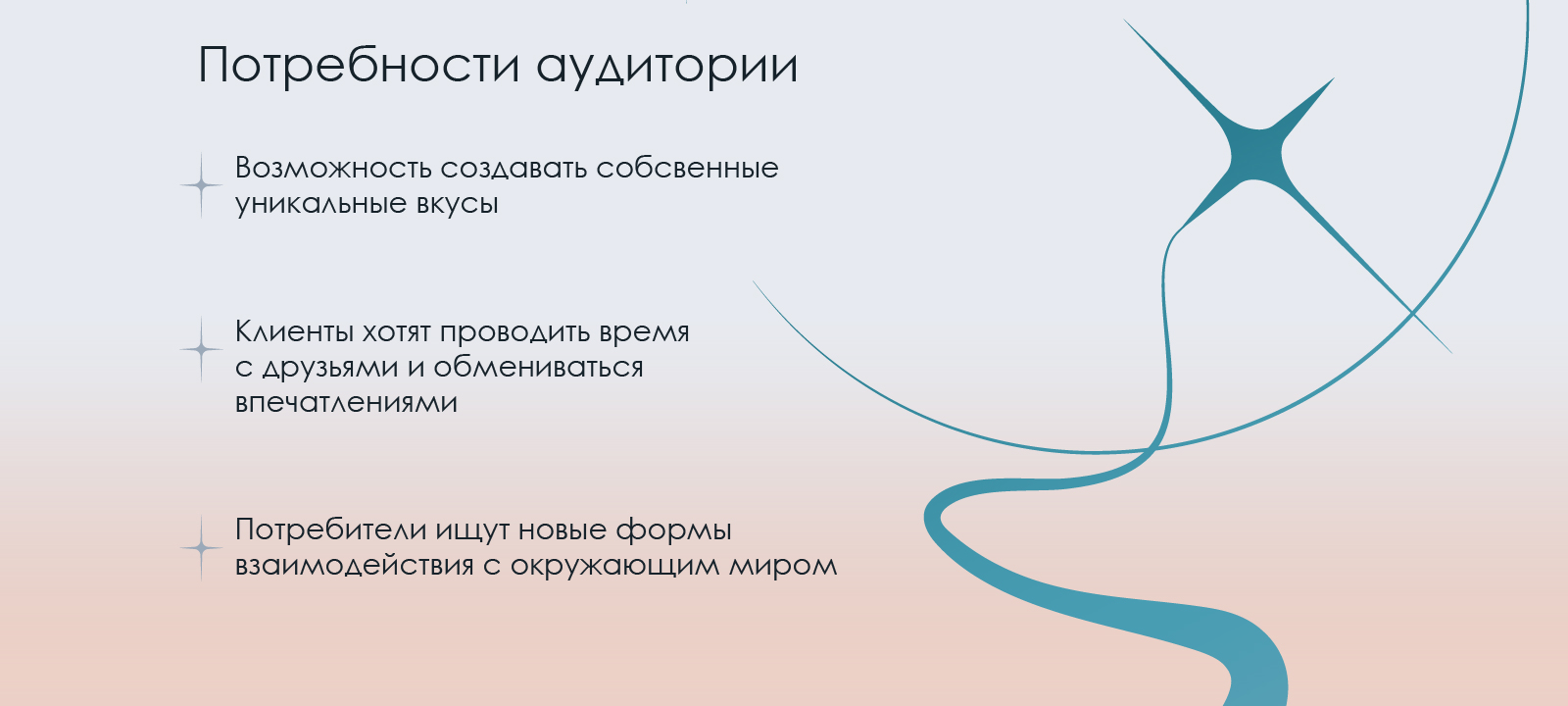 Потребности аудитории

Возможность создавать собсвенные уникальные вкусы

Клиенты хотят проводить время с друзьями и обмениваться впечатлениями

Потребители ищут новые формы взаимодействия с окружающим миром